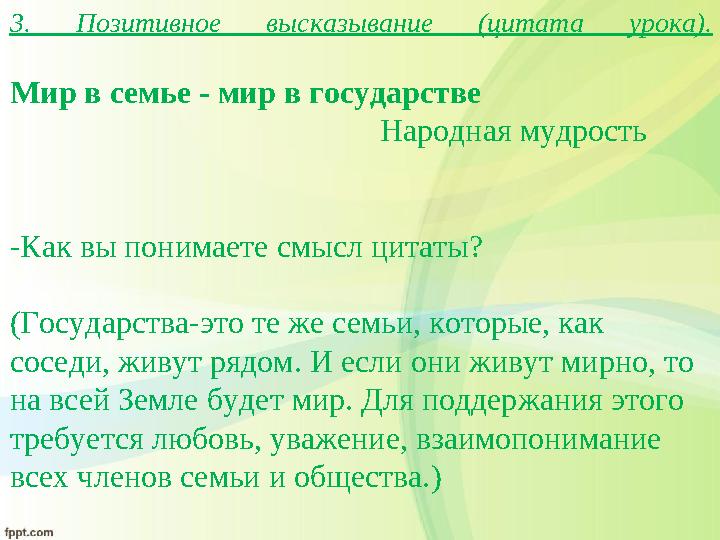 3. Позитивное высказывание (цитата урока).

Мир в семье - мир в государстве

Народная мудрость

-Как вы понимаете смысл цитаты?

(Государства-это те же семьи, которые, как соседи, живут рядом. И если они живут мирно, то на всей Земле будет мир. Для поддержания этого требуется любовь, уважение, взаимопонимание всех членов семьи и общества.)

fppt.com